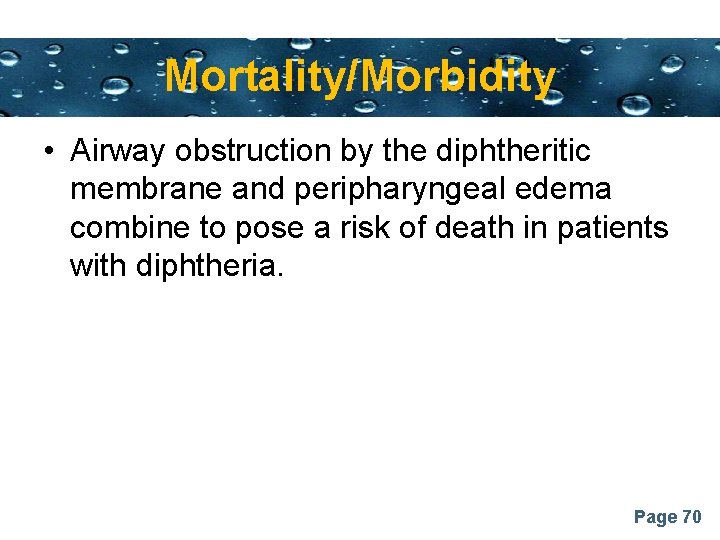 Mortality/Morbidity

• Airway obstruction by the diphtheritic membrane and peripharyngeal edema combine to pose a risk of death in patients with diphtheria.

Page 70